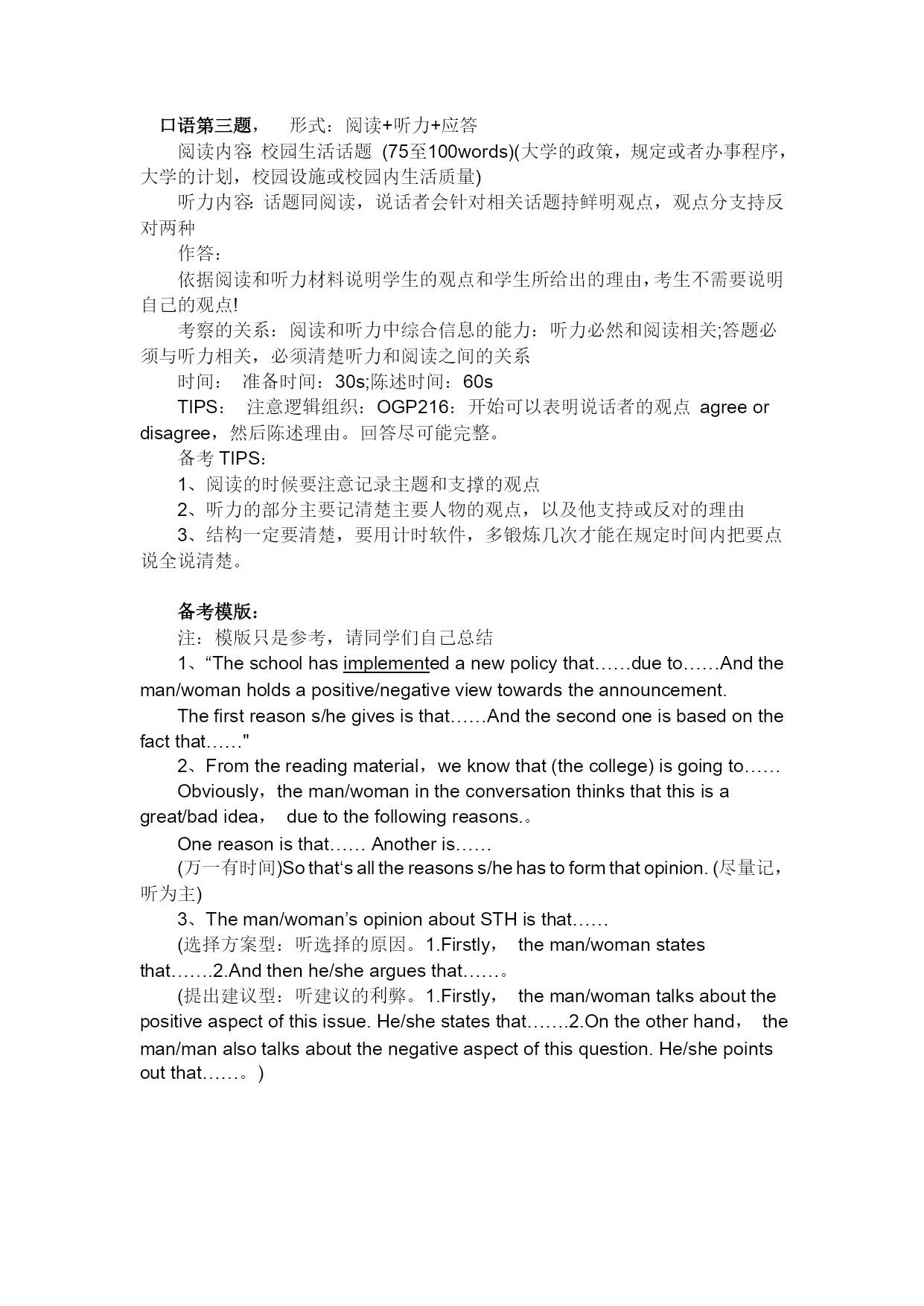 口语第三题，　形式：阅读+听力+应答

阅读内容: 校园生活话题 (75至100words)(大学的政策，规定或者办事程序，大学的计划，校园设施或校园内生活质量)

听力内容: 话题同阅读，说话者会针对相关话题持鲜明观点，观点分支持反对两种

作答：

依据阅读和听力材料说明学生的观点和学生所给出的理由，考生不需要说明自己的观点!

考察的关系：阅读和听力中综合信息的能力：听力必然和阅读相关;答题必须与听力相关，必须清楚听力和阅读之间的关系

时间：　准备时间：30s;陈述时间：60s

TIPS：　注意逻辑组织：OGP216：开始可以表明说话者的观点 agree or disagree，然后陈述理由。回答尽可能完整。

备考 TIPS：

1、阅读的时候要注意记录主题和支撑的观点

2、听力的部分主要记清楚主要人物的观点，以及他支持或反对的理由

3、结构一定要清楚，要用计时软件，多锻炼几次才能在规定时间内把要点说全说清楚。

备考模版：

注：模版只是参考，请同学们自己总结

1、“The school has implemented a new policy that……due to……And the man/woman holds a positive/negative view towards the announcement.

The first reason s/he gives is that……And the second one is based on the fact that……"

2、From the reading material，we know that (the college) is going to……

Obviously，the man/woman in the conversation thinks that this is a great/bad idea，　due to the following reasons.。

One reason is that…… Another is……

(万一有时间)So that‘s all the reasons s/he has to form that opinion. (尽量记，听为主)

3、The man/woman’s opinion about STH is that……

(选择方案型：听选择的原因。1.Firstly，　the man/woman states that…….2.And then he/she argues that……。

(提出建议型：听建议的利弊。1.Firstly，　the man/woman talks about the positive aspect of this issue. He/she states that…….2.On the other hand，　the man/man also talks about the negative aspect of this question. He/she points out that……。)